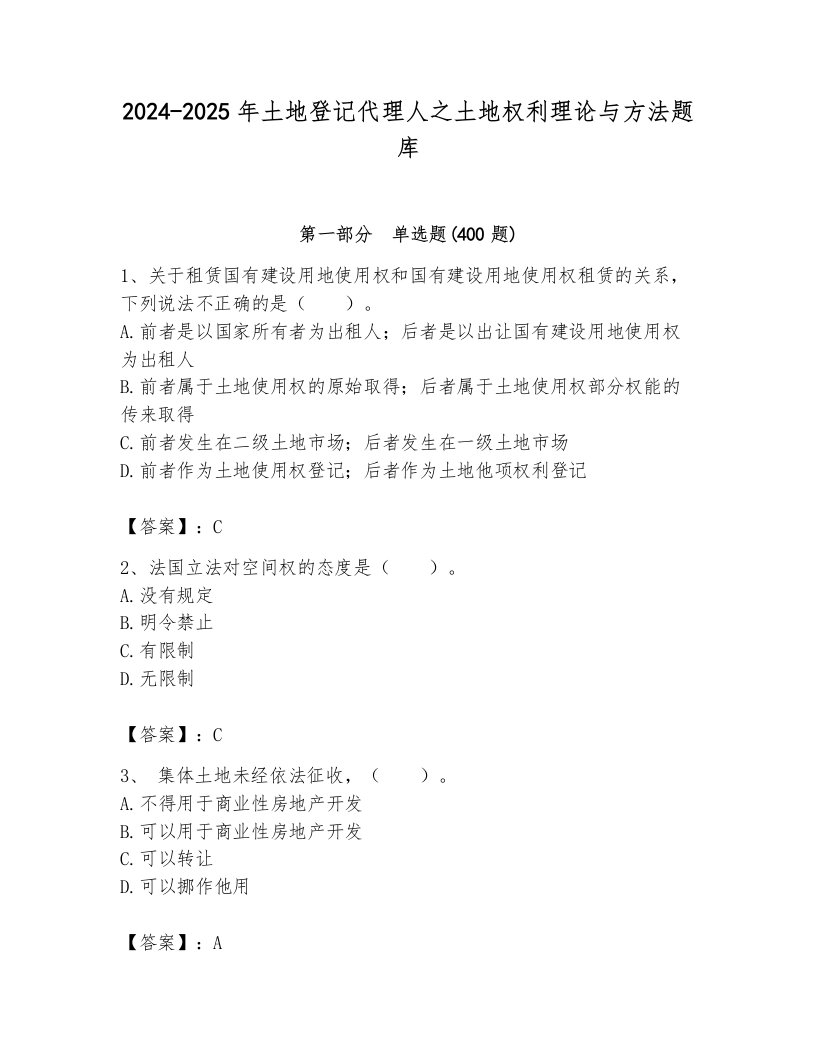 2024-2025 年土地登记代理人之土地权利理论与方法题库

第一部分　单选题(400 题)

1、关于租赁国有建设用地使用权和国有建设用地使用权租赁的关系，下列说法不正确的是（　　）。
A. 前者是以国家所有者为出租人；后者是以出让国有建设用地使用权为出租人
B. 前者属于土地使用权的原始取得；后者属于土地使用权部分权能的传来取得
C. 前者发生在二级土地市场；后者发生在一级土地市场
D. 前者作为土地使用权登记；后者作为土地他项权利登记

【答案】：C

2、法国立法对空间权的态度是（　　）。
A. 没有规定
B. 明令禁止
C. 有限制
D. 无限制

【答案】：C

3、 集体土地未经依法征收，（　　）。
A. 不得用于商业性房地产开发
B. 可以用于商业性房地产开发
C. 可以转让
D. 可以挪作他用

【答案】：A